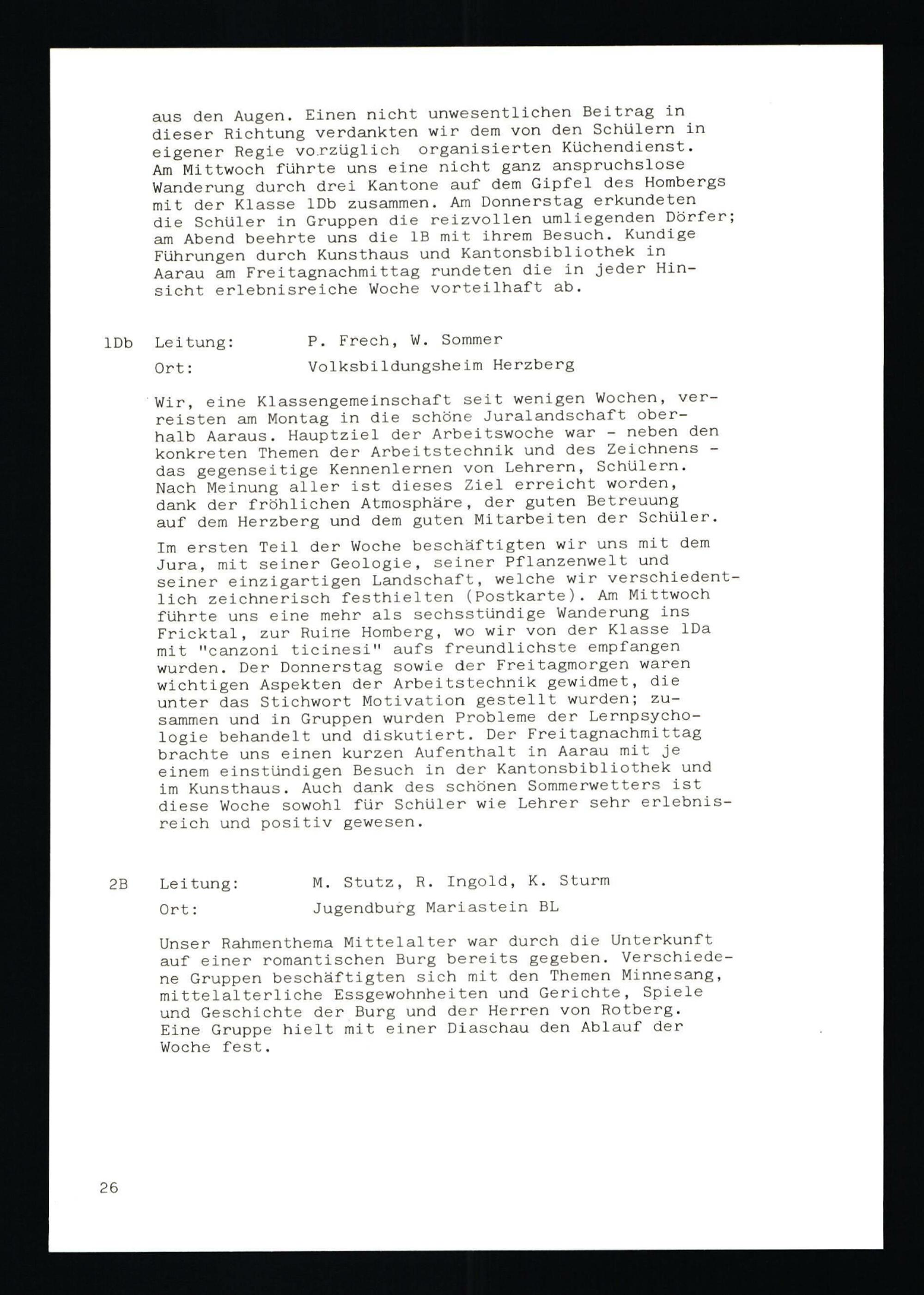 aus den Augen. Einen nicht unwesentlichen Beitrag in dieser Richtung verdankten wir dem von den Schülern in eigener Regie vorzüglich organisierten Küchendienst. Am Mittwoch führte uns eine nicht ganz anspruchslose Wanderung durch drei Kantone auf dem Gipfel des Hombergs mit der Klasse 1Db zusammen. Am Donnerstag erkundeten die Schüler in Gruppen die reizvollen umliegenden Dörfer; am Abend beehrte uns die 1B mit ihrem Besuch. Kundige Führungen durch Kunsthaus und Kantonsbibliothek in Aarau am Freitagnachmittag rundeten die in jeder Hinsicht erlebnisreiche Woche vorteilhaft ab.

1Db Leitung: P. Frech, W. Sommer

Ort: Volksbildungsheim Herzberg

Wir, eine Klassengemeinschaft seit wenigen Wochen, verreisten am Montag in die schöne Juralandschaft oberhalb Aaraus. Hauptziel der Arbeitswoche war - neben den konkreten Themen der Arbeitstechnik und des Zeichnens - das gegenseitige Kennenlernen von Lehrern, Schülern. Nach Meinung aller ist dieses Ziel erreicht worden, dank der fröhlichen Atmosphäre, der guten Betreuung auf dem Herzberg und dem guten Mitarbeiten der Schüler.

Im ersten Teil der Woche beschäftigten wir uns mit dem Jura, mit seiner Geologie, seiner Pflanzenwelt und seiner einzigartigen Landschaft, welche wir verschiedentlich zeichnerisch festhielten (Postkarte). Am Mittwoch führte uns eine mehr als sechsstündige Wanderung ins Fricktal, zur Ruine Homberg, wo wir von der Klasse 1Da mit "canzoni ticinesi" aufs freundlichste empfangen wurden. Der Donnerstag sowie der Freitagmorgen waren wichtigen Aspekten der Arbeitstechnik gewidmet, die unter das Stichwort Motivation gestellt wurden; zusammen und in Gruppen wurden Probleme der Lernpsychologie behandelt und diskutiert. Der Freitagnachmittag brachte uns einen kurzen Aufenthalt in Aarau mit je einem einstündigen Besuch in der Kantonsbibliothek und im Kunsthaus. Auch dank des schönen Sommerwetters ist diese Woche sowohl für Schüler wie Lehrer sehr erlebnisreich und positiv gewesen.

2B Leitung: M. Stutz, R. Ingold, K. Sturm

Ort: Jugendburg Mariastein BL

Unser Rahmenthema Mittelalter war durch die Unterkunft auf einer romantischen Burg bereits gegeben. Verschiedene Gruppen beschäftigten sich mit den Themen Minnesang, mittelalterliche Essgewohnheiten und Gerichte, Spiele und Geschichte der Burg und der Herren von Rotberg. Eine Gruppe hielt mit einer Diaschau den Ablauf der Woche fest.

26